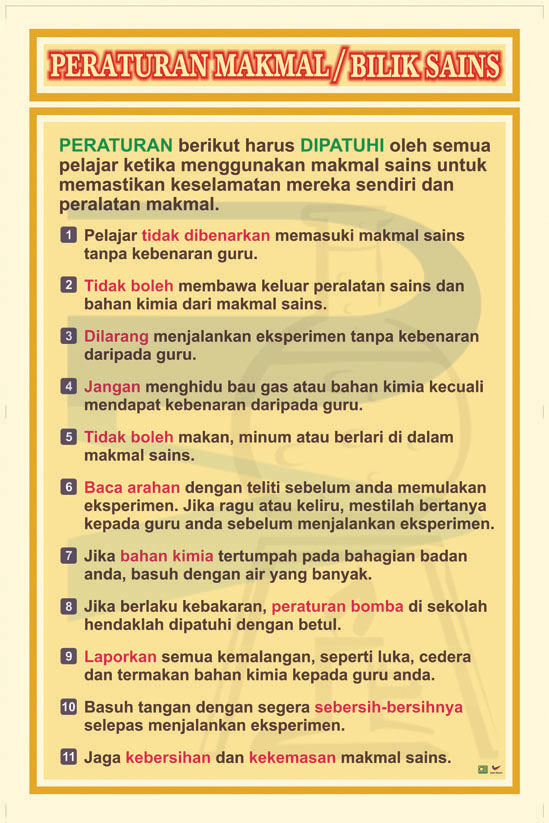 PERATURAN MAKMAL / BILIK SAINS

PERATURAN berikut harus DIPATUHI oleh semua pelajar ketika menggunakan makmal sains untuk memastikan keselamatan mereka sendiri dan peralatan makmal.

1 Pelajar tidak dibenarkan memasuki makmal sains tanpa kebenaran guru.

2 Tidak boleh membawa keluar peralatan sains dan bahan kimia dari makmal sains.

3 Dilarang menjalankan eksperimen tanpa kebenaran daripada guru.

4 Jangan menghidu bau gas atau bahan kimia kecuali mendapat kebenaran daripada guru.

5 Tidak boleh makan, minum atau berlari di dalam makmal sains.

6 Baca arahan dengan teliti sebelum anda memulakan eksperimen. Jika ragu atau keliru, mestilah bertanya kepada guru anda sebelum menjalankan eksperimen.

7 Jika bahan kimia tertumpah pada bahagian badan anda, basuh dengan air yang banyak.

8 Jika berlaku kebakaran, peraturan bomba di sekolah hendaklah dipatuhi dengan betul.

9 Laporkan semua kemalangan, seperti luka, cedera dan termakan bahan kimia kepada guru anda.

10 Basuh tangan dengan segera sebersih-bersihnya selepas menjalankan eksperimen.

11 Jaga kebersihan dan kekemasan makmal sains.